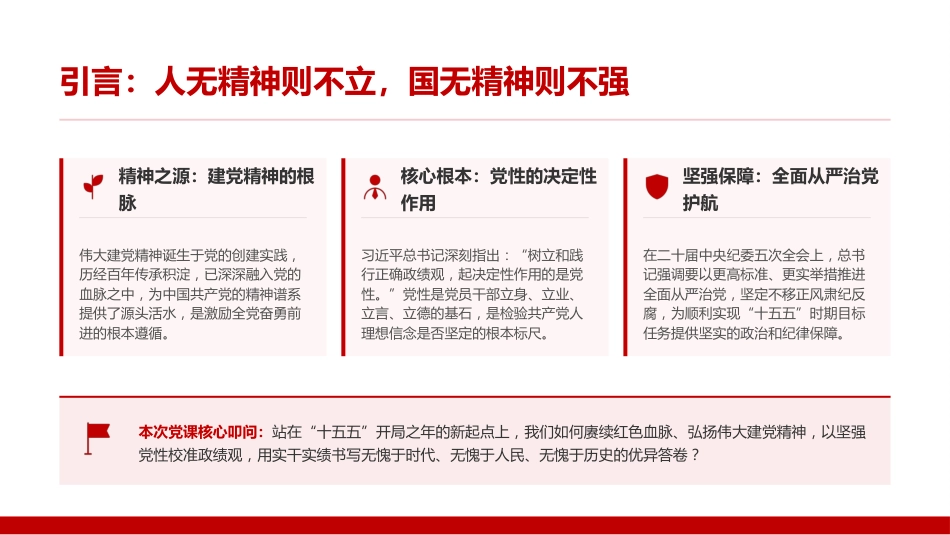 引言：人无精神则不立，国无精神则不强

精神之源：建党精神的根脉

伟大建党精神诞生于党的创建实践，历经百年传承积淀，已深深融入党的血脉之中，为中国共产党的精神谱系提供了源头活水，是激励全党奋勇前进的根本遵循。

核心根本：党性的决定性作用

习近平总书记深刻指出：“树立和践行正确政绩观，起决定性作用的是党性。”党性是党员干部立身、立业、立言、立德的基石，是检验共产党人理想信念是否坚定的根本标尺。

坚强保障：全面从严治党护航

在二十届中央纪委五次全会上，总书记强调要以更高标准、更实举措推进全面从严治党，坚定不移正风肃纪反腐，为顺利实现“十五五”时期目标任务提供坚实的政治和纪律保障。

本次党课核心叩问：站在“十五五”开局之年的新起点上，我们如何赓续红色血脉、弘扬伟大建党精神，以坚强党性校准政绩观，用实干实绩书写无愧于时代、无愧于人民、无愧于历史的优异答卷？